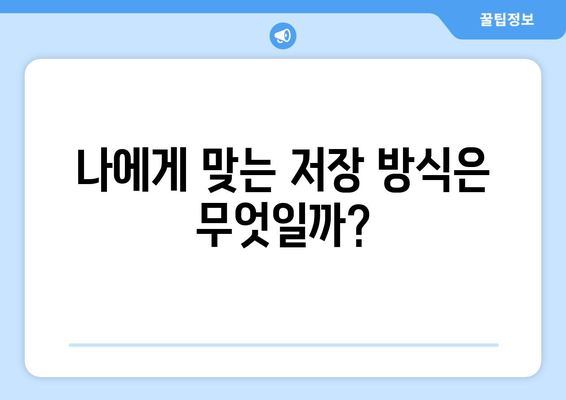 꿀팁정보

나에게 맞는 저장 방식은 무엇일까?